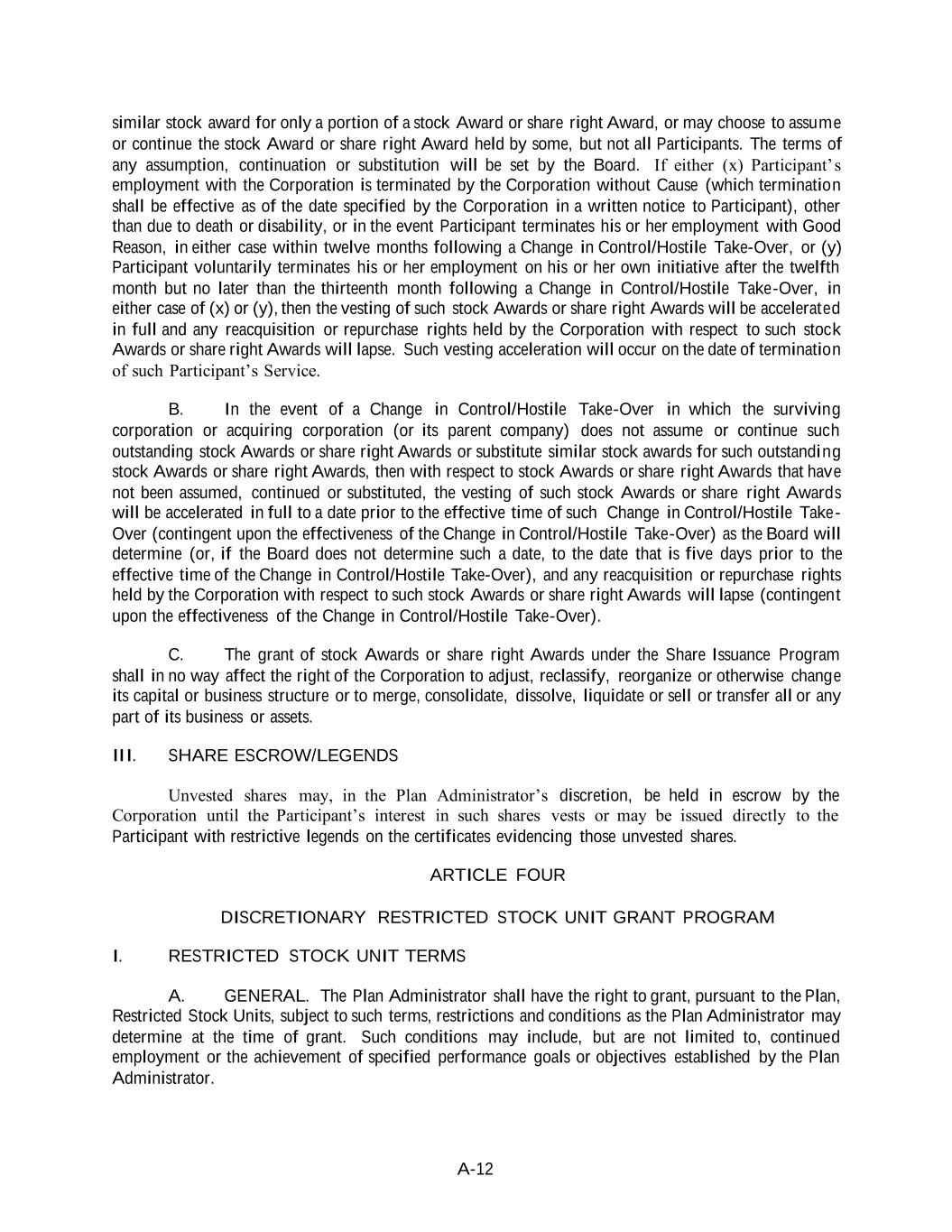 similar stock award for only a portion of a stock Award or share right Award, or may choose to assume or continue the stock Award or share right Award held by some, but not all Participants. The terms of any assumption, continuation or substitution will be set by the Board. If either (x) Participant's employment with the Corporation is terminated by the Corporation without Cause (which termination shall be effective as of the date specified by the Corporation in a written notice to Participant), other than due to death or disability, or in the event Participant terminates his or her employment with Good Reason, in either case within twelve months following a Change in Control/Hostile Take-Over, or (y) Participant voluntarily terminates his or her employment on his or her own initiative after the twelfth month but no later than the thirteenth month following a Change in Control/Hostile Take-Over, in either case of (x) or (y), then the vesting of such stock Awards or share right Awards will be accelerated in full and any reacquisition or repurchase rights held by the Corporation with respect to such stock Awards or share right Awards will lapse. Such vesting acceleration will occur on the date of termination of such Participant's Service.

B. In the event of a Change in Control/Hostile Take-Over in which the surviving corporation or acquiring corporation (or its parent company) does not assume or continue such outstanding stock Awards or share right Awards or substitute similar stock awards for such outstanding stock Awards or share right Awards, then with respect to stock Awards or share right Awards that have not been assumed, continued or substituted, the vesting of such stock Awards or share right Awards will be accelerated in full to a date prior to the effective time of such Change in Control/Hostile Take-Over (contingent upon the effectiveness of the Change in Control/Hostile Take-Over) as the Board will determine (or, if the Board does not determine such a date, to the date that is five days prior to the effective time of the Change in Control/Hostile Take-Over), and any reacquisition or repurchase rights held by the Corporation with respect to such stock Awards or share right Awards will lapse (contingent upon the effectiveness of the Change in Control/Hostile Take-Over).

C. The grant of stock Awards or share right Awards under the Share Issuance Program shall in no way affect the right of the Corporation to adjust, reclassify, reorganize or otherwise change its capital or business structure or to merge, consolidate, dissolve, liquidate or sell or transfer all or any part of its business or assets.

III. SHARE ESCROW/LEGENDS

Unvested shares may, in the Plan Administrator's discretion, be held in escrow by the Corporation until the Participant's interest in such shares vests or may be issued directly to the Participant with restrictive legends on the certificates evidencing those unvested shares.

ARTICLE FOUR

DISCRETIONARY RESTRICTED STOCK UNIT GRANT PROGRAM

I. RESTRICTED STOCK UNIT TERMS

A. GENERAL. The Plan Administrator shall have the right to grant, pursuant to the Plan, Restricted Stock Units, subject to such terms, restrictions and conditions as the Plan Administrator may determine at the time of grant. Such conditions may include, but are not limited to, continued employment or the achievement of specified performance goals or objectives established by the Plan Administrator.

A-12